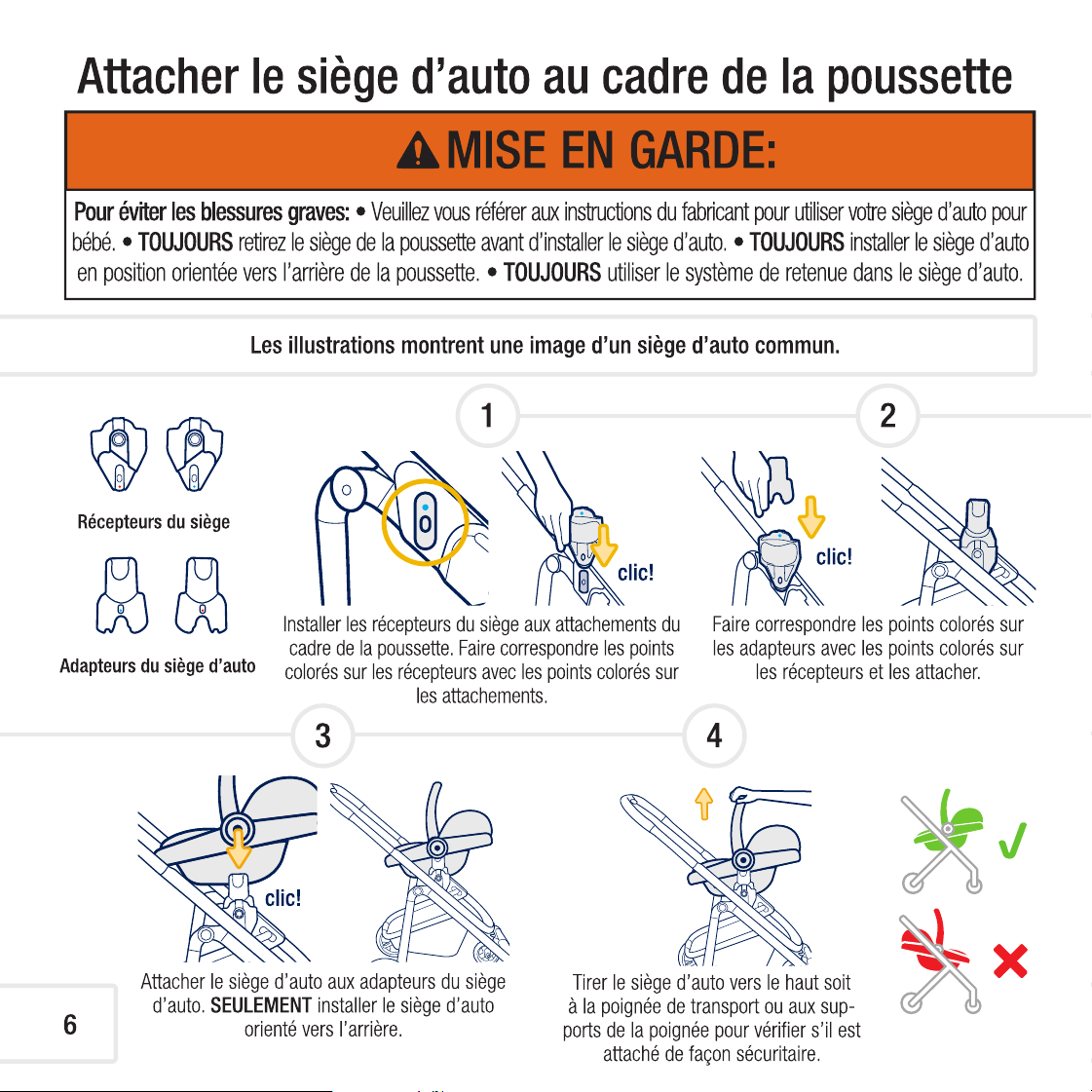 Attacher le siège d'auto au cadre de la poussette

MISE EN GARDE:

Pour éviter les blessures graves: • Veuillez vous référer aux instructions du fabricant pour utiliser votre siège d'auto pour bébé. • TOUJOURS retirez le siège de la poussette avant d'installer le siège d'auto. • TOUJOURS installer le siège d'auto en position orientée vers l'arrière de la poussette. • TOUJOURS utiliser le système de retenue dans le siège d'auto.

Les illustrations montrent une image d'un siège d'auto commun.

Récepteurs du siège

Adapteurs du siège d'auto

1

clic!

Installer les récepteurs du siège aux attachements du cadre de la poussette. Faire correspondre les points colorés sur les récepteurs avec les points colorés sur les attachements.

2

clic!

Faire correspondre les points colorés sur les adapteurs avec les points colorés sur les récepteurs et les attacher.

3

clic!

Attacher le siège d'auto aux adapteurs du siège d'auto. SEULEMENT installer le siège d'auto orienté vers l'arrière.

4

Tirer le siège d'auto vers le haut soit à la poignée de transport ou aux supports de la poignée pour vérifier s'il est attaché de façon sécuritaire.

6